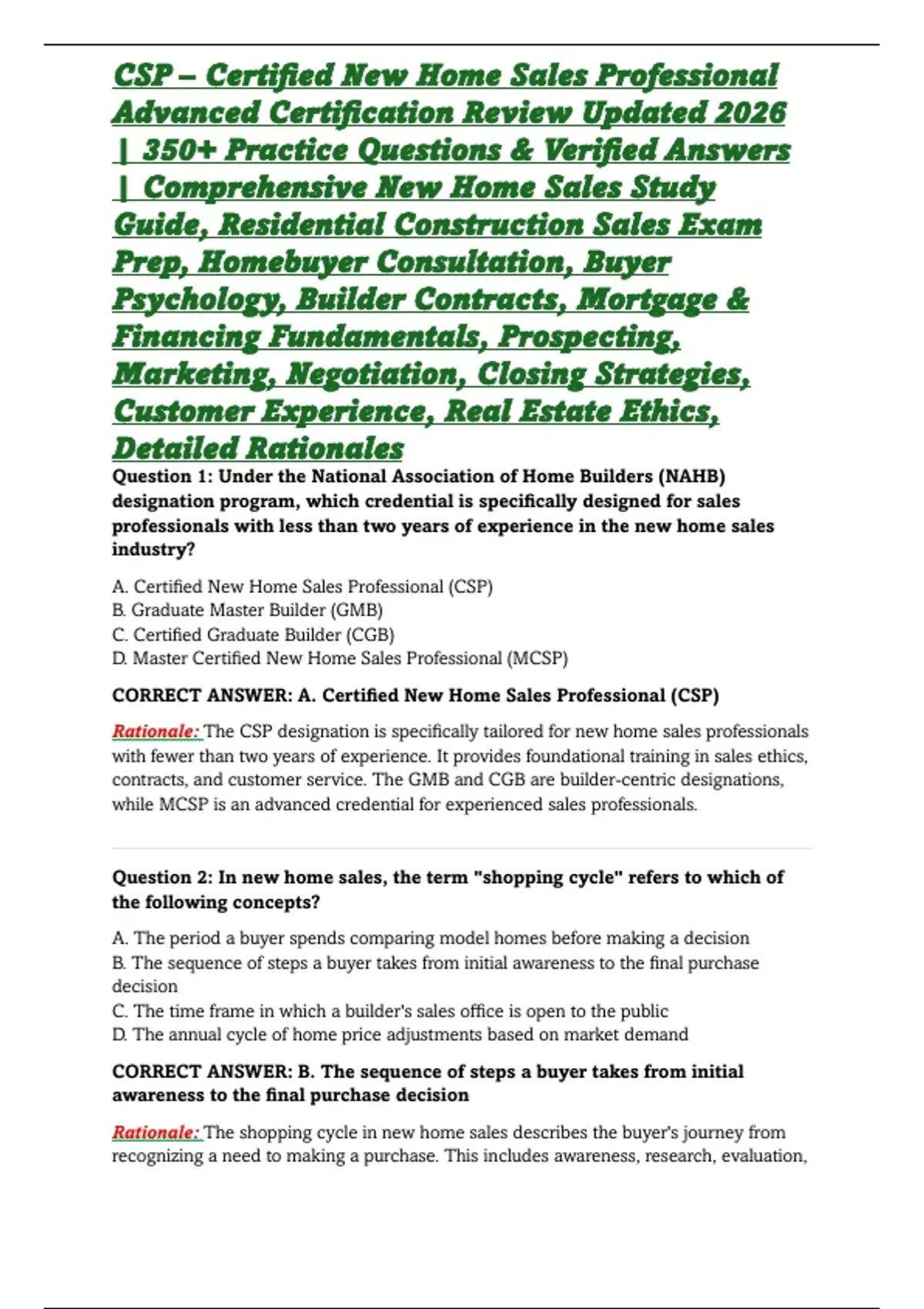 CSP – Certified New Home Sales Professional Advanced Certification Review Updated 2026 | 350+ Practice Questions & Verified Answers | Comprehensive New Home Sales Study Guide, Residential Construction Sales Exam Prep, Homebuyer Consultation, Buyer Psychology, Builder Contracts, Mortgage & Financing Fundamentals, Prospecting, Marketing, Negotiation, Closing Strategies, Customer Experience, Real Estate Ethics, Detailed Rationales

Question 1: Under the National Association of Home Builders (NAHB) designation program, which credential is specifically designed for sales professionals with less than two years of experience in the new home sales industry?

A. Certified New Home Sales Professional (CSP)
B. Graduate Master Builder (GMB)
C. Certified Graduate Builder (CGB)
D. Master Certified New Home Sales Professional (MCSP)

CORRECT ANSWER: A. Certified New Home Sales Professional (CSP)

Rationale: The CSP designation is specifically tailored for new home sales professionals with fewer than two years of experience. It provides foundational training in sales ethics, contracts, and customer service. The GMB and CGB are builder-centric designations, while MCSP is an advanced credential for experienced sales professionals.

Question 2: In new home sales, the term "shopping cycle" refers to which of the following concepts?

A. The period a buyer spends comparing model homes before making a decision
B. The sequence of steps a buyer takes from initial awareness to the final purchase decision
C. The time frame in which a builder's sales office is open to the public
D. The annual cycle of home price adjustments based on market demand

CORRECT ANSWER: B. The sequence of steps a buyer takes from initial awareness to the final purchase decision

Rationale: The shopping cycle in new home sales describes the buyer's journey from recognizing a need to making a purchase. This includes awareness, research, evaluation,